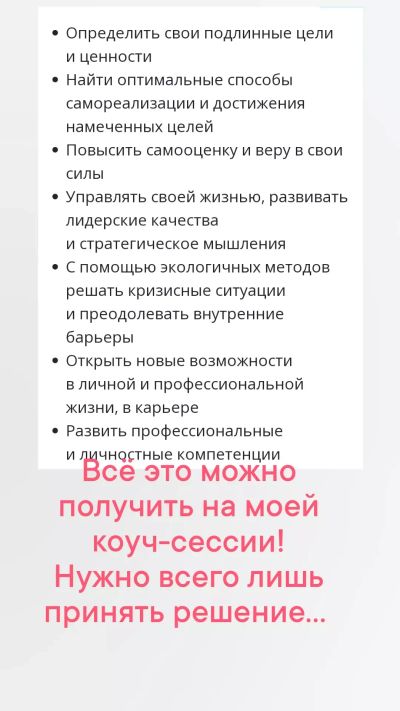 • Определить свои подлинные цели и ценности
• Найти оптимальные способы самореализации и достижения намеченных целей
• Повысить самооценку и веру в свои силы
• Управлять своей жизнью, развивать лидерские качества и стратегическое мышления
• С помощью экологичных методов решать кризисные ситуации и преодолевать внутренние барьеры
• Открыть новые возможности в личной и профессиональной жизни, в карьере
• Развить профессиональные и личностные компетенции

Всё это можно получить на моей коуч-сессии! Нужно всего лишь принять решение...